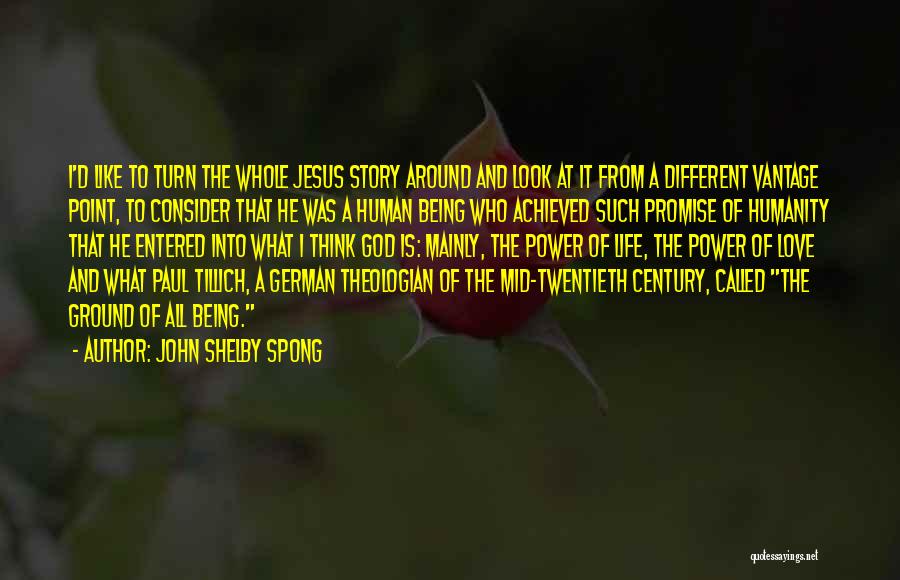 I'D LIKE TO TURN THE WHOLE JESUS STORY AROUND AND LOOK AT IT FROM A DIFFERENT VANTAGE POINT, TO CONSIDER THAT HE WAS A HUMAN BEING WHO ACHIEVED SUCH PROMISE OF HUMANITY THAT HE ENTERED INTO WHAT I THINK GOD IS: MAINLY, THE POWER OF LIFE, THE POWER OF LOVE AND WHAT PAUL TILLICH, A GERMAN THEOLOGIAN OF THE MID-TWENTIETH CENTURY, CALLED "THE GROUND OF ALL BEING."

- AUTHOR: JOHN SHELBY SPONG

quotessayings.net